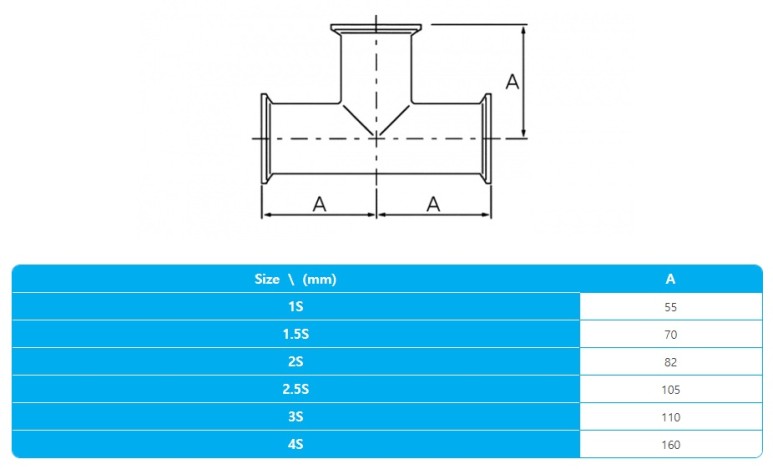 A

A A

| Size \ (mm) | A |
|---|---|
| 1S | 55 |
| 1.5S | 70 |
| 2S | 82 |
| 2.5S | 105 |
| 3S | 110 |
| 4S | 160 |